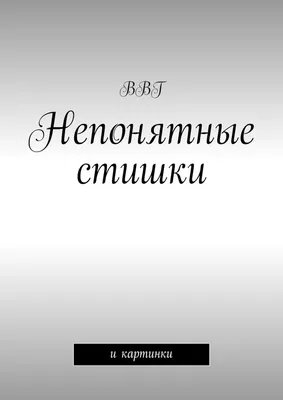 ВВГ

Непонятные стишки

и картинки